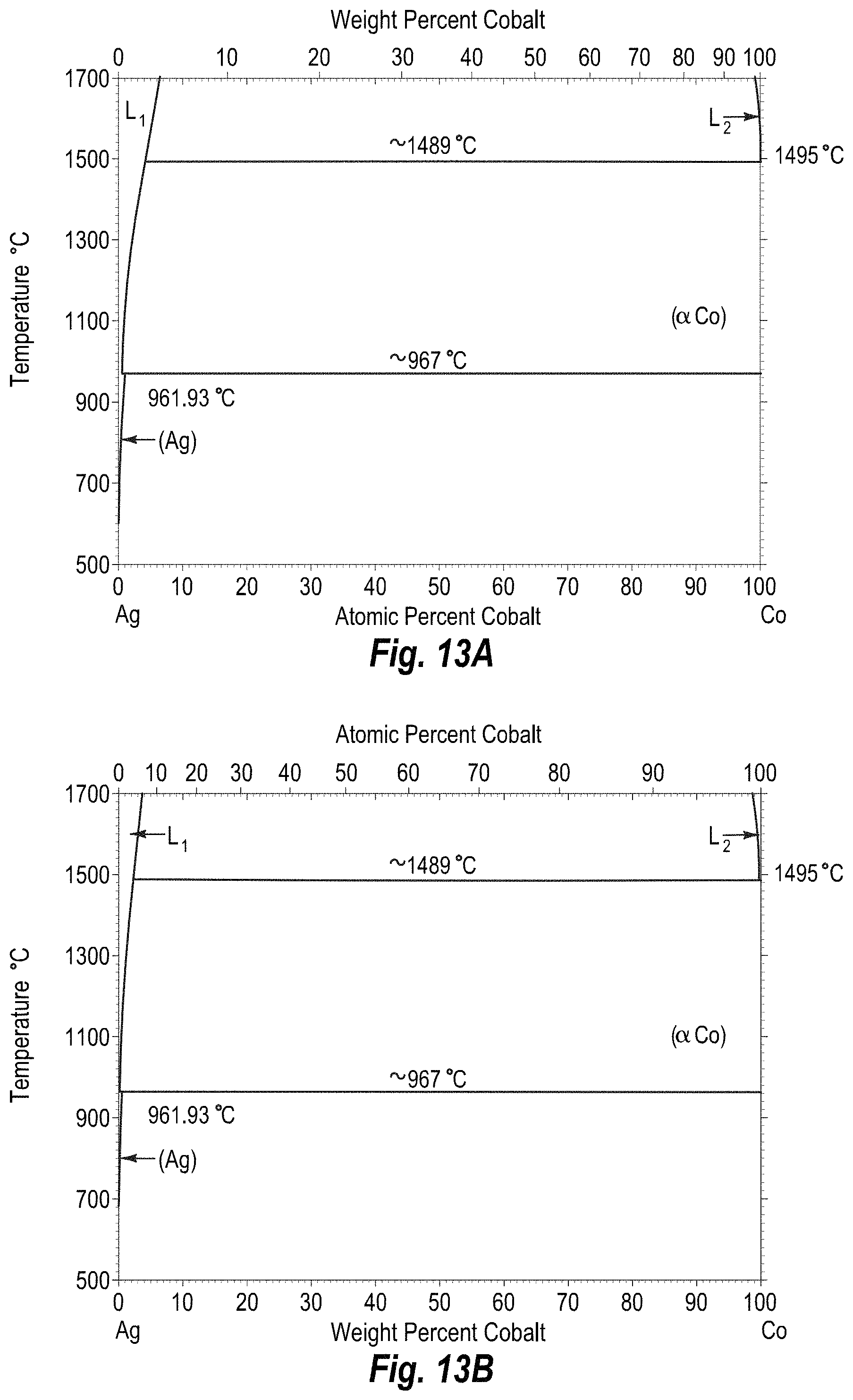 Weight Percent Cobalt

0 10 20 30 40 50 60 70 80 90 100

1700
1500
1300
1100
900
700
500

Temperature °C

$L_1$

$L_2$

~1489 °C

1495 °C

($\alpha$ Co)

~967 °C

961.93 °C

(Ag)

0 10 20 30 40 50 60 70 80 90 100

Ag

Atomic Percent Cobalt

Co

Fig. 13A

Atomic Percent Cobalt

0 10 20 30 40 50 60 70 80 90 100

1700
1500
1300
1100
900
700
500

Temperature °C

$L_1$

$L_2$

~1489 °C

1495 °C

($\alpha$ Co)

~967 °C

961.93 °C

(Ag)

0 10 20 30 40 50 60 70 80 90 100

Ag

Weight Percent Cobalt

Co

Fig. 13B